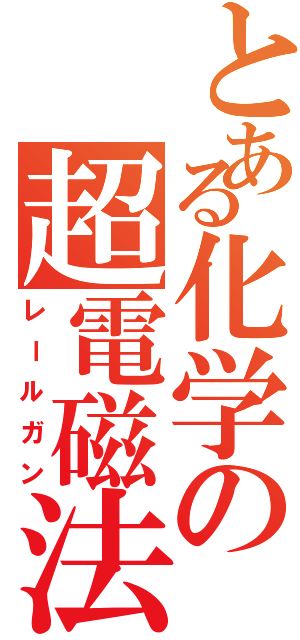 とある化学の超電磁法

レールガン